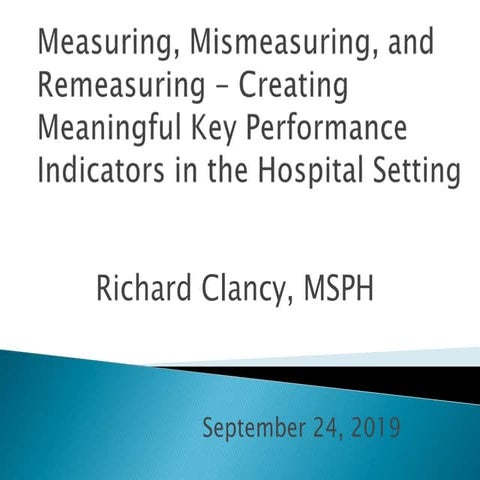 Measuring, Mismeasuring, and Remeasuring – Creating Meaningful Key Performance Indicators in the Hospital Setting

Richard Clancy, MSPH

September 24, 2019